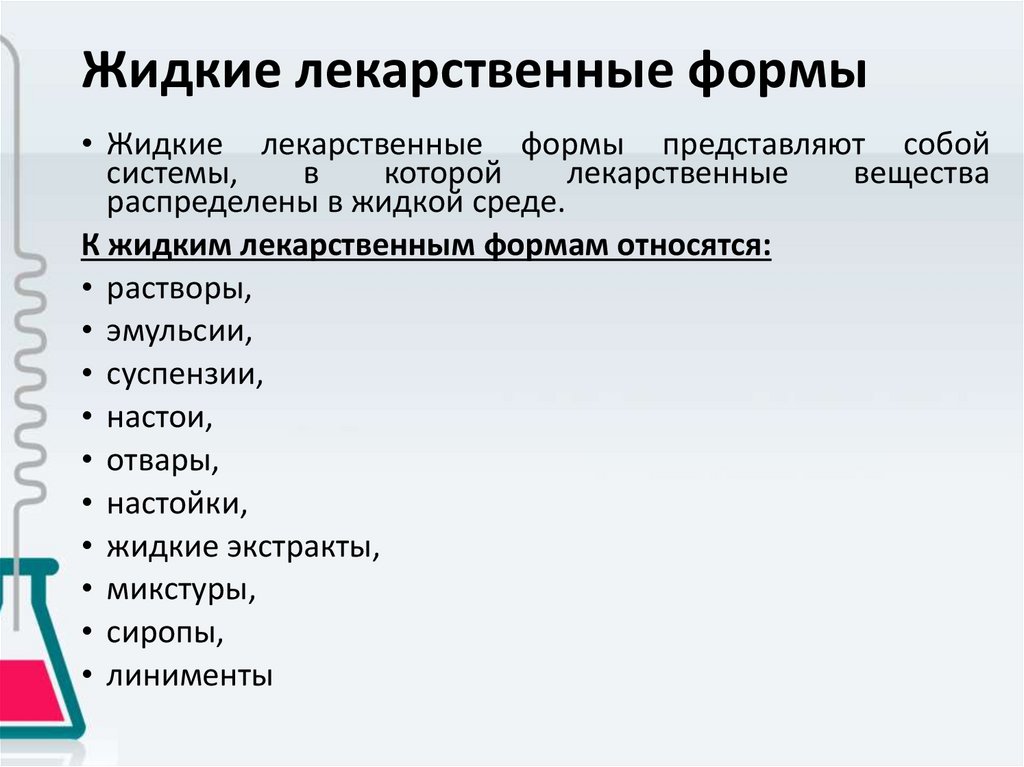 Жидкие лекарственные формы

• Жидкие лекарственные формы представляют собой системы, в которой лекарственные вещества распределены в жидкой среде.

К жидким лекарственным формам относятся:

• растворы,
• эмульсии,
• суспензии,
• настои,
• отвары,
• настойки,
• жидкие экстракты,
• микстуры,
• сиропы,
• линименты